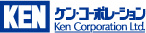 KEN ケン・コーポレーション Ken Corporation Ltd.